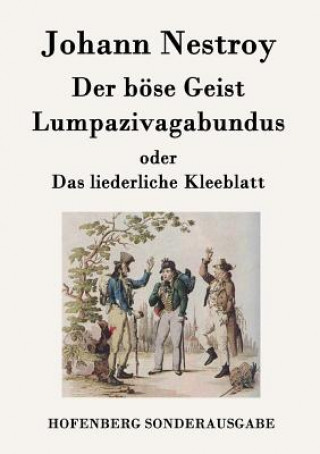 Johann Nestroy

Der böse Geist
Lumpazivagabundus

oder
Das liederliche Kleeblatt

HOFENBERG SONDERAUSGABE